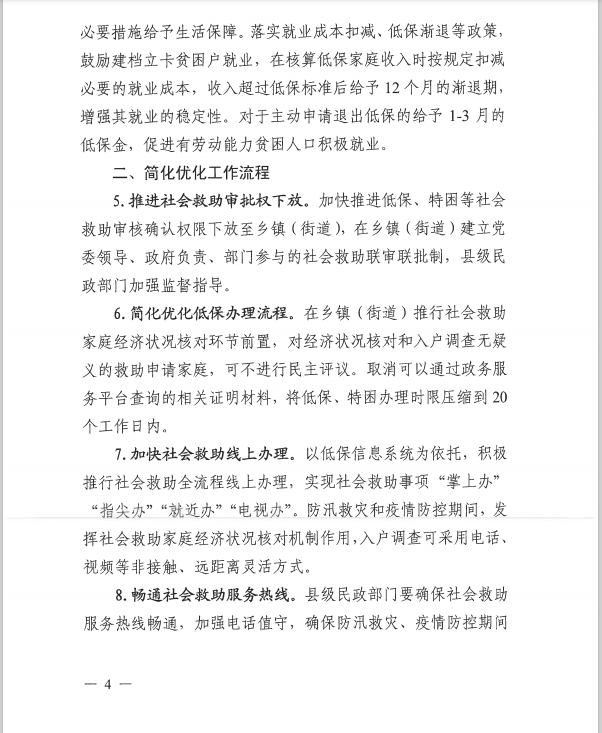 必要措施给予生活保障。落实就业成本扣减、低保渐退等政策，鼓励建档立卡贫困户就业，在核算低保家庭收入时按规定扣减必要的就业成本，收入超过低保标准后给予 12 个月的渐退期，增强其就业的稳定性。对于主动申请退出低保的给予 1-3 月的低保金，促进有劳动能力贫困人口积极就业。

二、简化优化工作流程

5. 推进社会救助审批权下放。加快推进低保、特困等社会救助审核确认权限下放至乡镇（街道），在乡镇（街道）建立党委领导、政府负责、部门参与的社会救助联审联批制，县级民政部门加强监督指导。

6. 简化优化低保办理流程。在乡镇（街道）推行社会救助家庭经济状况核对环节前置，对经济状况核对和入户调查无疑义的救助申请家庭，可不进行民主评议。取消可以通过政务服务平台查询的相关证明材料，将低保、特困办理时限压缩到 20 个工作日内。

7. 加快社会救助线上办理。以低保信息系统为依托，积极推行社会救助全流程线上办理，实现社会救助事项“掌上办”“指尖办”“就近办”“电视办”。防汛救灾和疫情防控期间，发挥社会救助家庭经济状况核对机制作用，入户调查可采用电话、视频等非接触、远距离灵活方式。

8. 畅通社会救助服务热线。县级民政部门要确保社会救助服务热线畅通，加强电话值守，确保防汛救灾、疫情防控期间

— 4 —